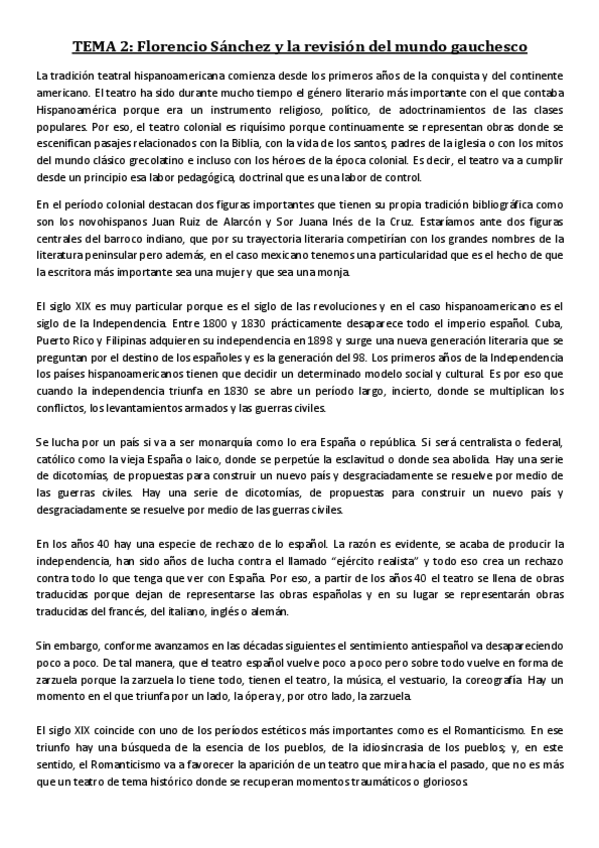 TEMA 2: Florencio Sánchez y la revisión del mundo gauchesco

La tradición teatral hispanoamericana comienza desde los primeros años de la conquista y del continente americano. El teatro ha sido durante mucho tiempo el género literario más importante con el que contaba Hispanoamérica porque era un instrumento religioso, político, de adoctrinamientos de las clases populares. Por eso, el teatro colonial es riquísimo porque continuamente se representan obras donde se escenifican pasajes relacionados con la Biblia, con la vida de los santos, padres de la iglesia o con los mitos del mundo clásico grecolatino e incluso con los héroes de la época colonial. Es decir, el teatro va a cumplir desde un principio esa labor pedagógica, doctrinal que es una labor de control.

En el período colonial destacan dos figuras importantes que tienen su propia tradición bibliográfica como son los novohispanos Juan Ruiz de Alarcón y Sor Juana Inés de la Cruz. Estaríamos ante dos figuras centrales del barroco indiano, que por su trayectoria literaria competirían con los grandes nombres de la literatura peninsular pero además, en el caso mexicano tenemos una particularidad que es el hecho de que la escritora más importante sea una mujer y que sea una monja.

El siglo XIX es muy particular porque es el siglo de las revoluciones y en el caso hispanoamericano es el siglo de la Independencia. Entre 1800 y 1830 prácticamente desaparece todo el imperio español. Cuba, Puerto Rico y Filipinas adquieren su independencia en 1898 y surge una nueva generación literaria que se preguntan por el destino de los españoles y es la generación del 98. Los primeros años de la Independencia los países hispanoamericanos tienen que decidir un determinado modelo social y cultural. Es por eso que cuando la independencia triunfa en 1830 se abre un período largo, incierto, donde se multiplican los conflictos, los levantamientos armados y las guerras civiles.

Se lucha por un país si va a ser monarquía como lo era España o república. Si será centralista o federal, católico como la vieja España o laico, donde se perpetúe la esclavitud o donde sea abolida. Hay una serie de dicotomías, de propuestas para construir un nuevo país y desgraciadamente se resuelve por medio de las guerras civiles. Hay una serie de dicotomías, de propuestas para construir un nuevo país y desgraciadamente se resuelve por medio de las guerras civiles.

En los años 40 hay una especie de rechazo de lo español. La razón es evidente, se acaba de producir la independencia, han sido años de lucha contra el llamado "ejército realista" y todo eso crea un rechazo contra todo lo que tenga que ver con España. Por eso, a partir de los años 40 el teatro se llena de obras traducidas porque dejan de representarse las obras españolas y en su lugar se representarán obras traducidas del francés, del italiano, inglés o alemán.

Sin embargo, conforme avanzamos en las décadas siguientes el sentimiento antiespañol va desapareciendo poco a poco. De tal manera, que el teatro español vuelve poco a poco pero sobre todo vuelve en forma de zarzuela porque la zarzuela lo tiene todo, tienen el teatro, la música, el vestuario, la coreografía. Hay un momento en el que triunfa por un lado, la ópera y, por otro lado, la zarzuela.

El siglo XIX coincide con uno de los períodos estéticos más importantes como es el Romanticismo. En ese triunfo hay una búsqueda de la esencia de los pueblos, de la idiosincrasia de los pueblos; y, en este sentido, el Romanticismo va a favorecer la aparición de un teatro que mira hacia el pasado, que no es más que un teatro de tema histórico donde se recuperan momentos traumáticos o gloriosos.